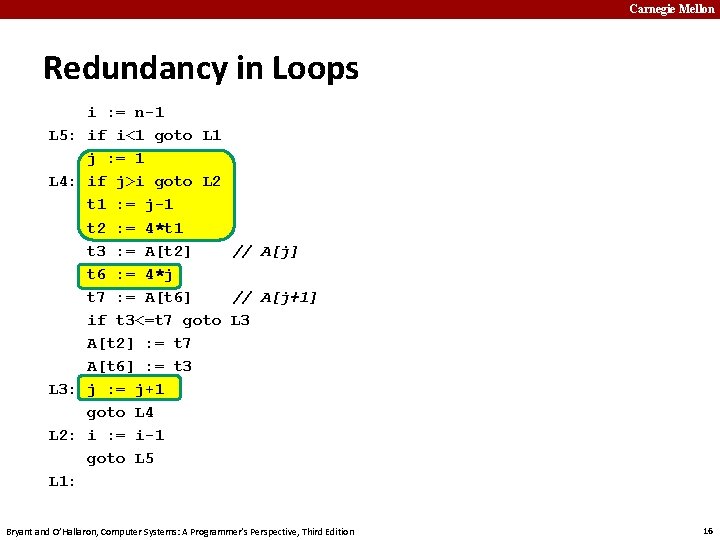 Carnegie Mellon

Redundancy in Loops

i := n-1
L5: if i<1 goto L1
j := 1
L4: if j>i goto L2
t1 := j-1
t2 := 4*t1
t3 := A[t2] // A[j]
t6 := 4*j
t7 := A[t6] // A[j+1]
if t3<=t7 goto L3
A[t2] := t7
A[t6] := t3
L3: j := j+1
goto L4
L2: i := i-1
goto L5
L1:

Bryant and O'Hallaron, Computer Systems: A Programmer's Perspective, Third Edition

16